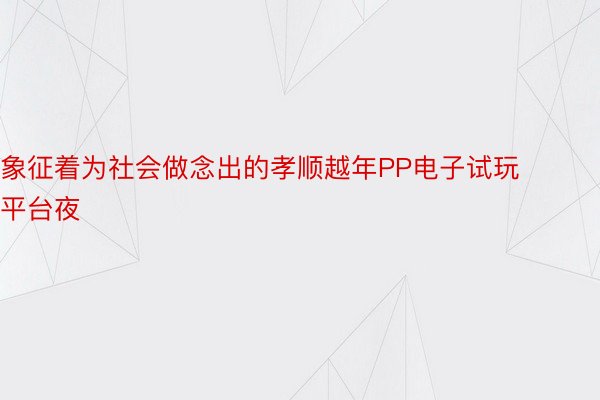 象征着为社会做念出的孝顺越年PP电子试玩平台夜